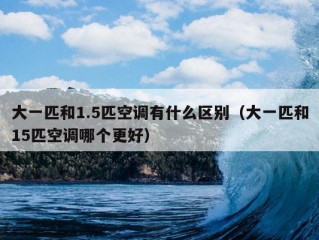 大一匹和1.5匹空调有什么区别（大一匹和15匹空调哪个更好）